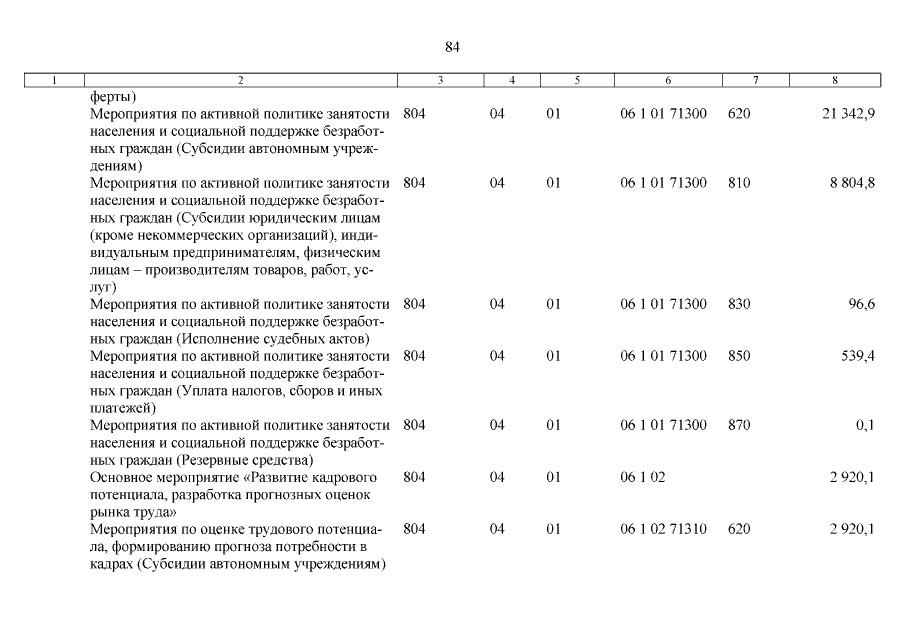 84

| 1 | 2 | 3 | 4 | 5 | 6 | 7 | 8 |
|---|---|---|---|---|---|---|---|
| | ферты) | | | | | | |
| | Мероприятия по активной политике занятости населения и социальной поддержке безработных граждан (Субсидии автономным учреждениям) | 804 | 04 | 01 | 06 1 01 71300 | 620 | 21 342,9 |
| | Мероприятия по активной политике занятости населения и социальной поддержке безработных граждан (Субсидии юридическим лицам (кроме некоммерческих организаций), индивидуальным предпринимателям, физическим лицам – производителям товаров, работ, услуг) | 804 | 04 | 01 | 06 1 01 71300 | 810 | 8 804,8 |
| | Мероприятия по активной политике занятости населения и социальной поддержке безработных граждан (Исполнение судебных актов) | 804 | 04 | 01 | 06 1 01 71300 | 830 | 96,6 |
| | Мероприятия по активной политике занятости населения и социальной поддержке безработных граждан (Уплата налогов, сборов и иных платежей) | 804 | 04 | 01 | 06 1 01 71300 | 850 | 539,4 |
| | Мероприятия по активной политике занятости населения и социальной поддержке безработных граждан (Резервные средства) | 804 | 04 | 01 | 06 1 01 71300 | 870 | 0,1 |
| | Основное мероприятие «Развитие кадрового потенциала, разработка прогнозных оценок рынка труда» | 804 | 04 | 01 | 06 1 02 | | 2 920,1 |
| | Мероприятия по оценке трудового потенциала, формированию прогноза потребности в кадрах (Субсидии автономным учреждениям) | 804 | 04 | 01 | 06 1 02 71310 | 620 | 2 920,1 |